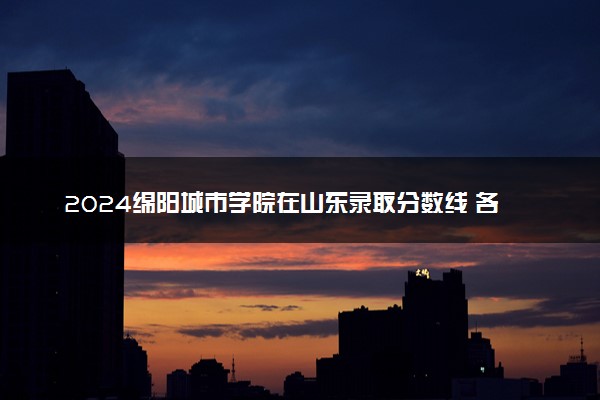 2024绵阳城市学院在山东录取分数线 各